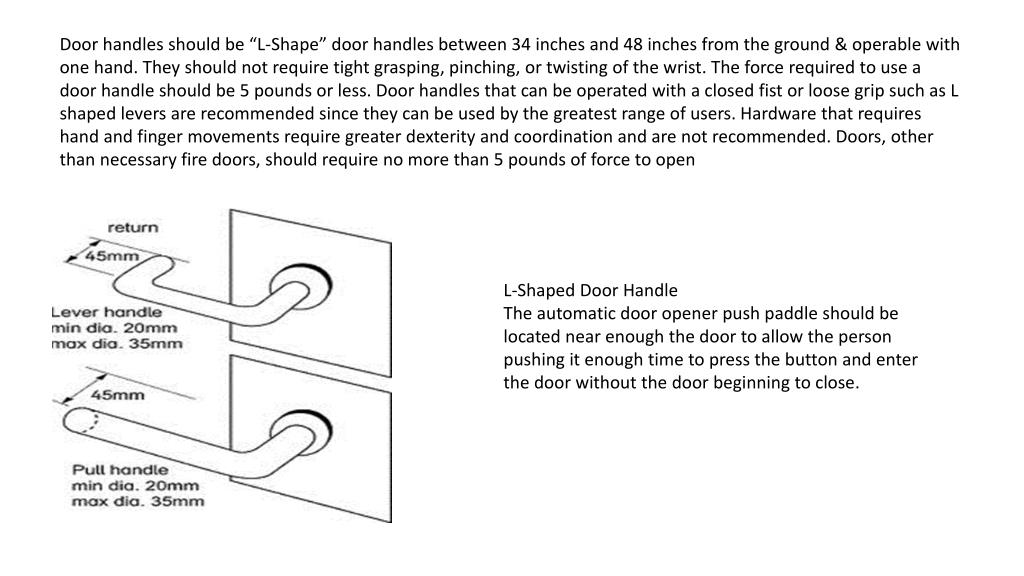 Door handles should be “L-Shape” door handles between 34 inches and 48 inches from the ground & operable with one hand. They should not require tight grasping, pinching, or twisting of the wrist. The force required to use a door handle should be 5 pounds or less. Door handles that can be operated with a closed fist or loose grip such as L shaped levers are recommended since they can be used by the greatest range of users. Hardware that requires hand and finger movements require greater dexterity and coordination and are not recommended. Doors, other than necessary fire doors, should require no more than 5 pounds of force to open

return
45mm
Lever handle
min dia. 20mm
max dia. 35mm
45mm
Pull handle
min dia. 20mm
max dia. 35mm

L-Shaped Door Handle
The automatic door opener push paddle should be located near enough the door to allow the person pushing it enough time to press the button and enter the door without the door beginning to close.